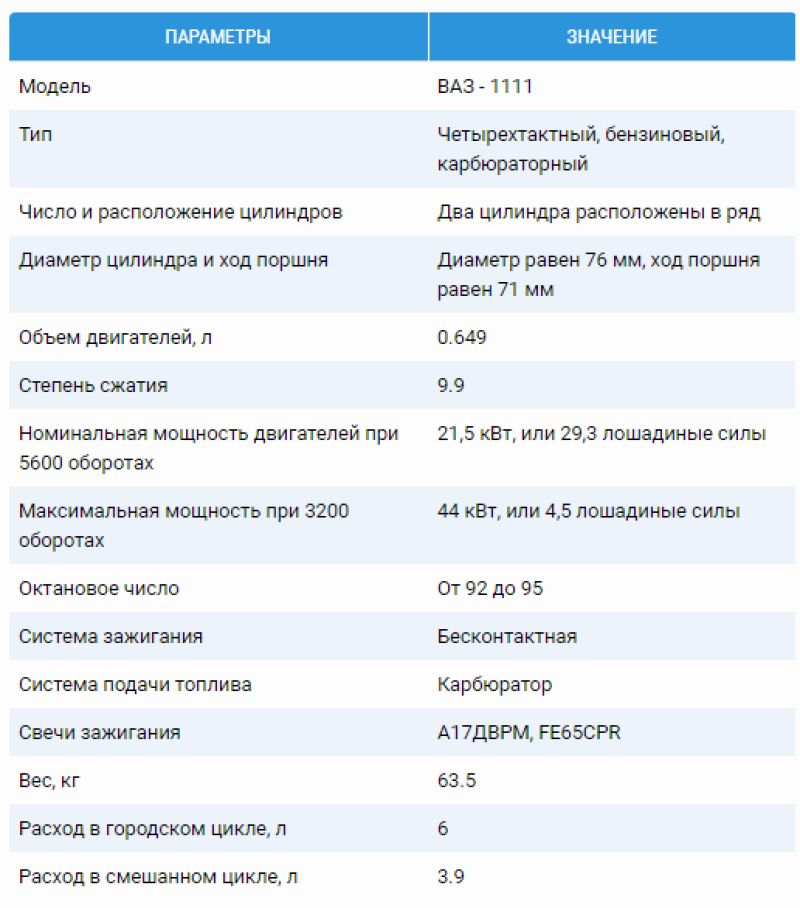 | ПАРАМЕТРЫ | ЗНАЧЕНИЕ |
|---|---|
| Модель | ВАЗ - 1111 |
| Тип | Четырехтактный, бензиновый, карбюраторный |
| Число и расположение цилиндров | Два цилиндра расположены в ряд |
| Диаметр цилиндра и ход поршня | Диаметр равен 76 мм, ход поршня равен 71 мм |
| Объем двигателей, л | 0.649 |
| Степень сжатия | 9.9 |
| Номинальная мощность двигателей при 5600 оборотах | 21,5 кВт, или 29,3 лошадиные силы |
| Максимальная мощность при 3200 оборотах | 44 кВт, или 4,5 лошадиные силы |
| Октановое число | От 92 до 95 |
| Система зажигания | Бесконтактная |
| Система подачи топлива | Карбюратор |
| Свечи зажигания | А17ДВРМ, FE65CPR |
| Вес, кг | 63.5 |
| Расход в городском цикле, л | 6 |
| Расход в смешанном цикле, л | 3.9 |